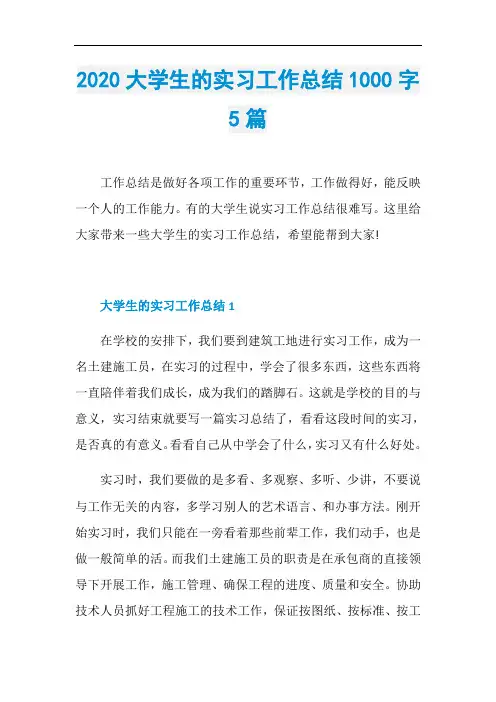 2020 大学生的实习工作总结 1000 字 5 篇

工作总结是做好各项工作的重要环节，工作做得好，能反映一个人的工作能力。有的大学生说实习工作总结很难写。这里给大家带来一些大学生的实习工作总结，希望能帮到大家!

大学生的实习工作总结 1

在学校的安排下，我们要到建筑工地进行实习工作，成为一名土建施工员，在实习的过程中，学会了很多东西，这些东西将一直陪伴着我们成长，成为我们的踏脚石。这就是学校的目的与意义，实习结束就要写一篇实习总结了，看看这段时间的实习，是否真的有意义。看看自己从中学会了什么，实习又有什么好处。

实习时，我们要做的是多看、多观察、多听、少讲，不要说与工作无关的内容，多学习别人的艺术语言、和办事方法。刚开始实习时，我们只能在一旁看着那些前辈工作，我们动手，也是做一般简单的活。而我们土建施工员的职责是在承包商的直接领导下开展工作，施工管理、确保工程的进度、质量和安全。协助技术人员抓好工程施工的技术工作，保证按图纸、按标准、按工